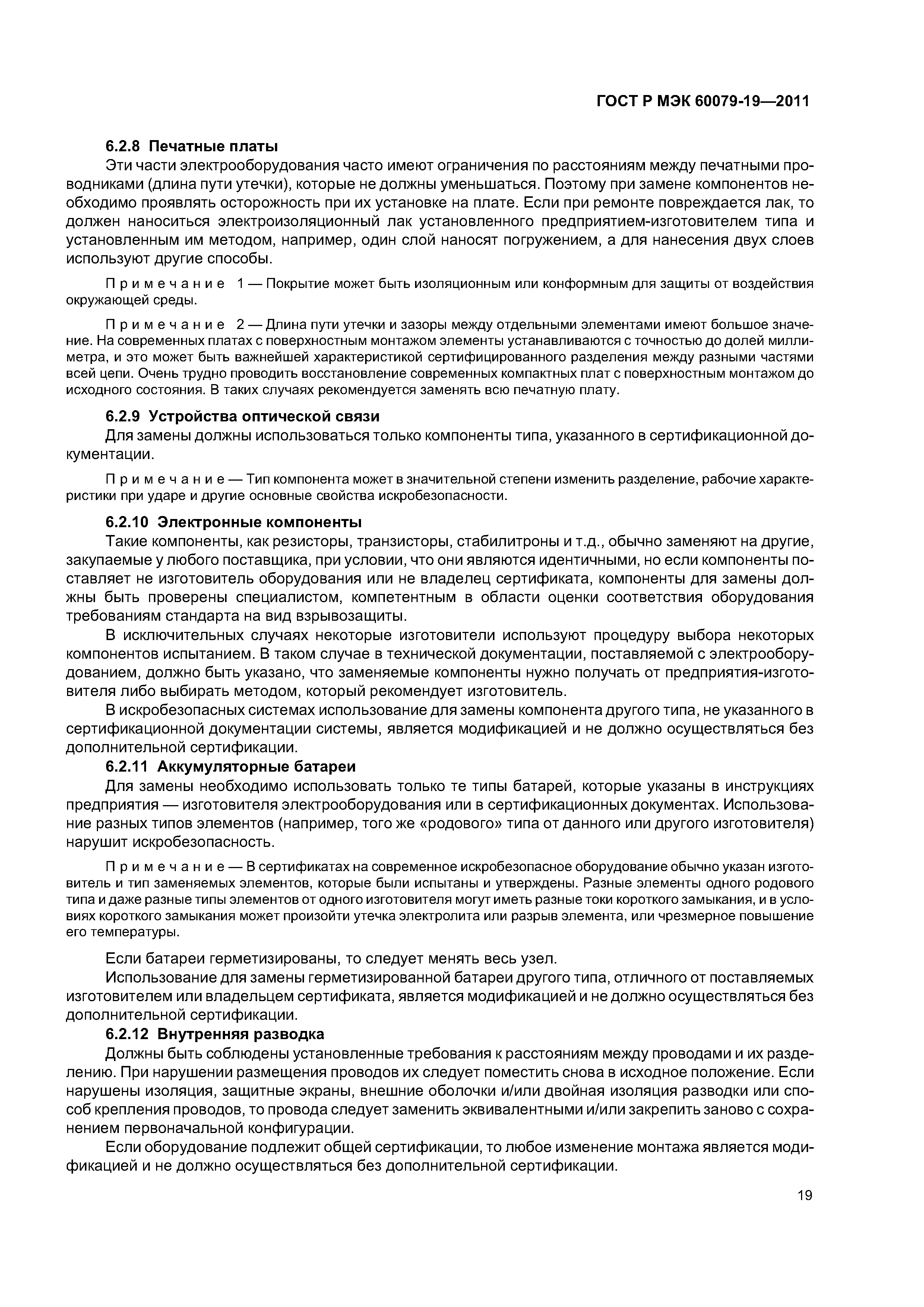 ГОСТ Р МЭК 60079-19—2011

6.2.8 Печатные платы

Эти части электрооборудования часто имеют ограничения по расстояниям между печатными проводниками (длина пути утечки), которые не должны уменьшаться. Поэтому при замене компонентов необходимо проявлять осторожность при их установке на плате. Если при ремонте повреждается лак, то должен наноситься электроизоляционный лак установленного предприятием-изготовителем типа и установленным им методом, например, один слой наносят погружением, а для нанесения двух слоев используют другие способы.

Примечание 1 — Покрытие может быть изоляционным или конформным для защиты от воздействия окружающей среды.

Примечание 2 — Длина пути утечки и зазоры между отдельными элементами имеют большое значение. На современных платах с поверхностным монтажом элементы устанавливаются с точностью до долей миллиметра, и это может быть важнейшей характеристикой сертифицированного разделения между разными частями всей цепи. Очень трудно проводить восстановление современных компактных плат с поверхностным монтажом до исходного состояния. В таких случаях рекомендуется заменять всю печатную плату.

6.2.9 Устройства оптической связи

Для замены должны использоваться только компоненты типа, указанного в сертификационной документации.

Примечание — Тип компонента может в значительной степени изменить разделение, рабочие характеристики при ударе и другие основные свойства искробезопасности.

6.2.10 Электронные компоненты

Такие компоненты, как резисторы, транзисторы, стабилитроны и т.д., обычно заменяют на другие, закупаемые у любого поставщика, при условии, что они являются идентичными, но если компоненты поставляет не изготовитель оборудования или не владелец сертификата, компоненты для замены должны быть проверены специалистом, компетентным в области оценки соответствия оборудования требованиям стандарта на вид взрывозащиты.

В исключительных случаях некоторые изготовители используют процедуру выбора некоторых компонентов испытанием. В таком случае в технической документации, поставляемой с электрооборудованием, должно быть указано, что заменяемые компоненты нужно получать от предприятия-изготовителя либо выбирать методом, который рекомендует изготовитель.

В искробезопасных системах использование для замены компонента другого типа, не указанного в сертификационной документации системы, является модификацией и не должно осуществляться без дополнительной сертификации.

6.2.11 Аккумуляторные батареи

Для замены необходимо использовать только те типы батарей, которые указаны в инструкциях предприятия — изготовителя электрооборудования или в сертификационных документах. Использование разных типов элементов (например, того же «родового» типа от данного или другого изготовителя) нарушит искробезопасность.

Примечание — В сертификатах на современное искробезопасное оборудование обычно указан изготовитель и тип заменяемых элементов, которые были испытаны и утверждены. Разные элементы одного родового типа и даже разные типы элементов от одного изготовителя могут иметь разные токи короткого замыкания, и в условиях короткого замыкания может произойти утечка электролита или разрыв элемента, или чрезмерное повышение его температуры.

Если батареи герметизированы, то следует менять весь узел.

Использование для замены герметизированной батареи другого типа, отличного от поставляемых изготовителем или владельцем сертификата, является модификацией и не должно осуществляться без дополнительной сертификации.

6.2.12 Внутренняя разводка

Должны быть соблюдены установленные требования к расстояниям между проводами и их разделению. При нарушении размещения проводов их следует поместить снова в исходное положение. Если нарушены изоляция, защитные экраны, внешние оболочки и/или двойная изоляция разводки или способ крепления проводов, то провода следует заменить эквивалентными и/или закрепить заново с сохранением первоначальной конфигурации.

Если оборудование подлежит общей сертификации, то любое изменение монтажа является модификацией и не должно осуществляться без дополнительной сертификации.

19